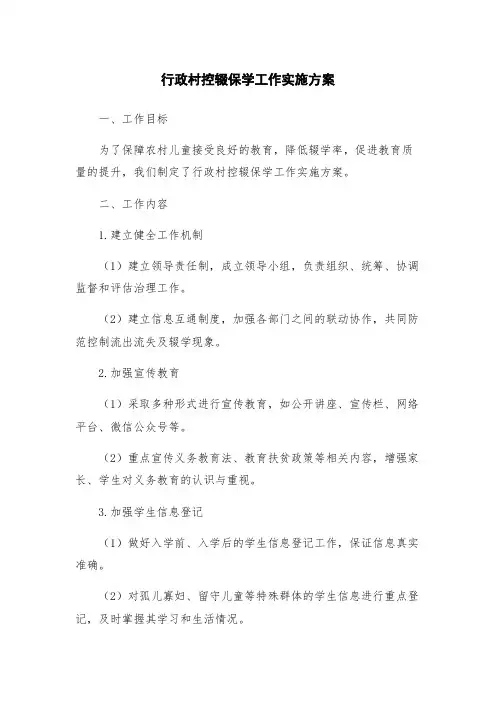 行政村控辍保学工作实施方案

一、工作目标

为了保障农村儿童接受良好的教育，降低辍学率，促进教育质量的提升，我们制定了行政村控辍保学工作实施方案。

二、工作内容

1.建立健全工作机制

（1）建立领导责任制，成立领导小组，负责组织、统筹、协调监督和评估治理工作。

（2）建立信息互通制度，加强各部门之间的联动协作，共同防范控制流出流失及辍学现象。

2.加强宣传教育

（1）采取多种形式进行宣传教育，如公开讲座、宣传栏、网络平台、微信公众号等。

（2）重点宣传义务教育法、教育扶贫政策等相关内容，增强家长、学生对义务教育的认识与重视。

3.加强学生信息登记

（1）做好入学前、入学后的学生信息登记工作，保证信息真实准确。

（2）对孤儿寡妇、留守儿童等特殊群体的学生信息进行重点登记，及时掌握其学习和生活情况。